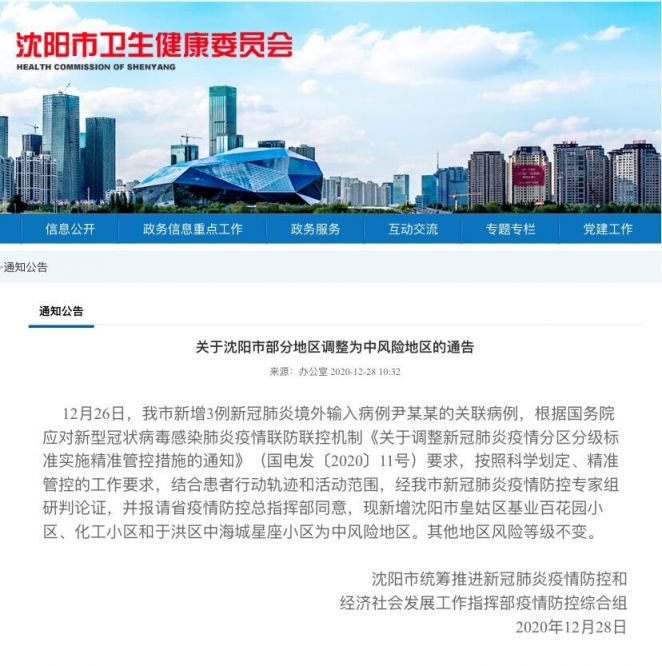 沈阳市卫生健康委员会
HEALTH COMMISSION OF SHENYANG

信息公开　政务信息重点工作　政务服务　互动交流　专题专栏　党建工作

>通知公告

通知公告

关于沈阳市部分地区调整为中风险地区的通告

来源：办公室 2020-12-28 10:32

12月26日，我市新增3例新冠肺炎境外输入病例尹某某的关联病例，根据国务院应对新型冠状病毒感染肺炎疫情联防联控机制《关于调整新冠肺炎疫情分区分级标准实施精准管控措施的通知》（国电发〔2020〕11号）要求，按照科学划定、精准管控的工作要求，结合患者行动轨迹和活动范围，经我市新冠肺炎疫情防控专家组研判论证，并报请省疫情防控总指挥部同意，现新增沈阳市皇姑区基业百花园小区、化工小区和于洪区中海城星座小区为中风险地区。其他地区风险等级不变。

沈阳市统筹推进新冠肺炎疫情防控和
经济社会发展工作指挥部疫情防控综合组
2020年12月28日